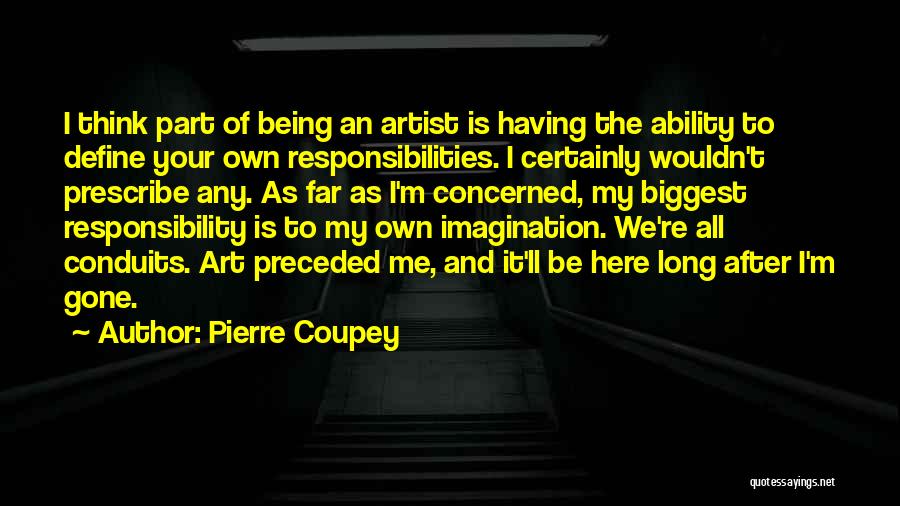 I think part of being an artist is having the ability to define your own responsibilities. I certainly wouldn't prescribe any. As far as I'm concerned, my biggest responsibility is to my own imagination. We're all conduits. Art preceded me, and it'll be here long after I'm gone.

~ Author: Pierre Coupey

quotessayings.net